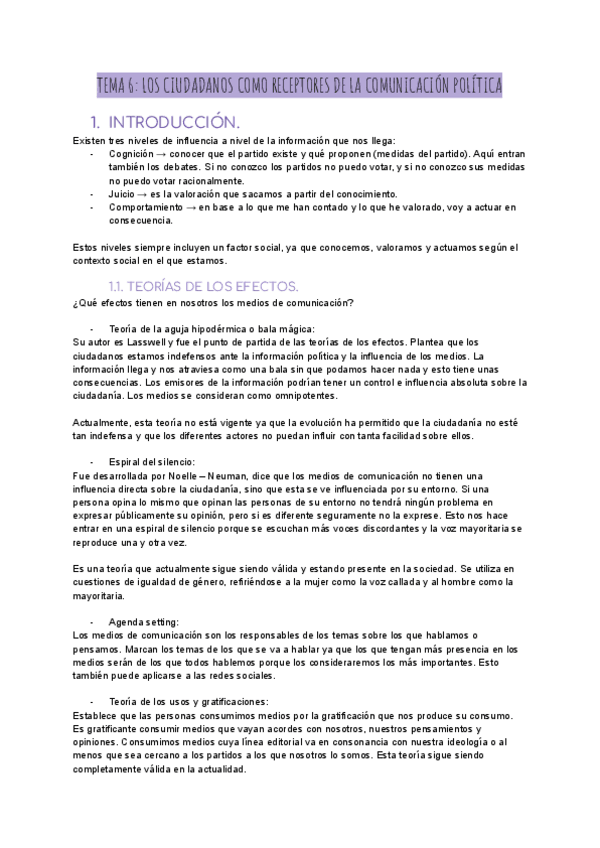 TEMA 6: LOS CIUDADANOS COMO RECEPTORES DE LA COMUNICACIÓN POLÍTICA

1. INTRODUCCIÓN.

Existen tres niveles de influencia a nivel de la información que nos llega:
- Cognición → conocer que el partido existe y qué proponen (medidas del partido). Aquí entran también los debates. Si no conozco los partidos no puedo votar, y si no conozco sus medidas no puedo votar racionalmente.
- Juicio → es la valoración que sacamos a partir del conocimiento.
- Comportamiento → en base a lo que me han contado y lo que he valorado, voy a actuar en consecuencia.

Estos niveles siempre incluyen un factor social, ya que conocemos, valoramos y actuamos según el contexto social en el que estamos.

1.1. TEORÍAS DE LOS EFECTOS.

¿Qué efectos tienen en nosotros los medios de comunicación?

- Teoría de la aguja hipodérmica o bala mágica:
Su autor es Lasswell y fue el punto de partida de las teorías de los efectos. Plantea que los ciudadanos estamos indefensos ante la información política y la influencia de los medios. La información llega y nos atraviesa como una bala sin que podamos hacer nada y esto tiene unas consecuencias. Los emisores de la información podrían tener un control e influencia absoluta sobre la ciudadanía. Los medios se consideran como omnipotentes.

Actualmente, esta teoría no está vigente ya que la evolución ha permitido que la ciudadanía no esté tan indefensa y que los diferentes actores no puedan influir con tanta facilidad sobre ellos.

- Espiral del silencio:
Fue desarrollada por Noelle – Neuman, dice que los medios de comunicación no tienen una influencia directa sobre la ciudadanía, sino que esta se ve influenciada por su entorno. Si una persona opina lo mismo que opinan las personas de su entorno no tendrá ningún problema en expresar públicamente su opinión, pero si es diferente seguramente no la exprese. Esto nos hace entrar en una espiral de silencio porque se escuchan más voces discordantes y la voz mayoritaria se reproduce una y otra vez.

Es una teoría que actualmente sigue siendo válida y estando presente en la sociedad. Se utiliza en cuestiones de igualdad de género, refiriéndose a la mujer como la voz callada y al hombre como la mayoritaria.

- Agenda setting:
Los medios de comunicación son los responsables de los temas sobre los que hablamos o pensamos. Marcan los temas de los que se va a hablar ya que los que tengan más presencia en los medios serán de los que todos hablemos porque los consideraremos los más importantes. Esto también puede aplicarse a las redes sociales.

- Teoría de los usos y gratificaciones:
Establece que las personas consumimos medios por la gratificación que nos produce su consumo. Es gratificante consumir medios que vayan acordes con nosotros, nuestros pensamientos y opiniones. Consumimos medios cuya línea editorial va en consonancia con nuestra ideología o al menos que sea cercano a los partidos a los que nosotros lo somos. Esta teoría sigue siendo completamente válida en la actualidad.